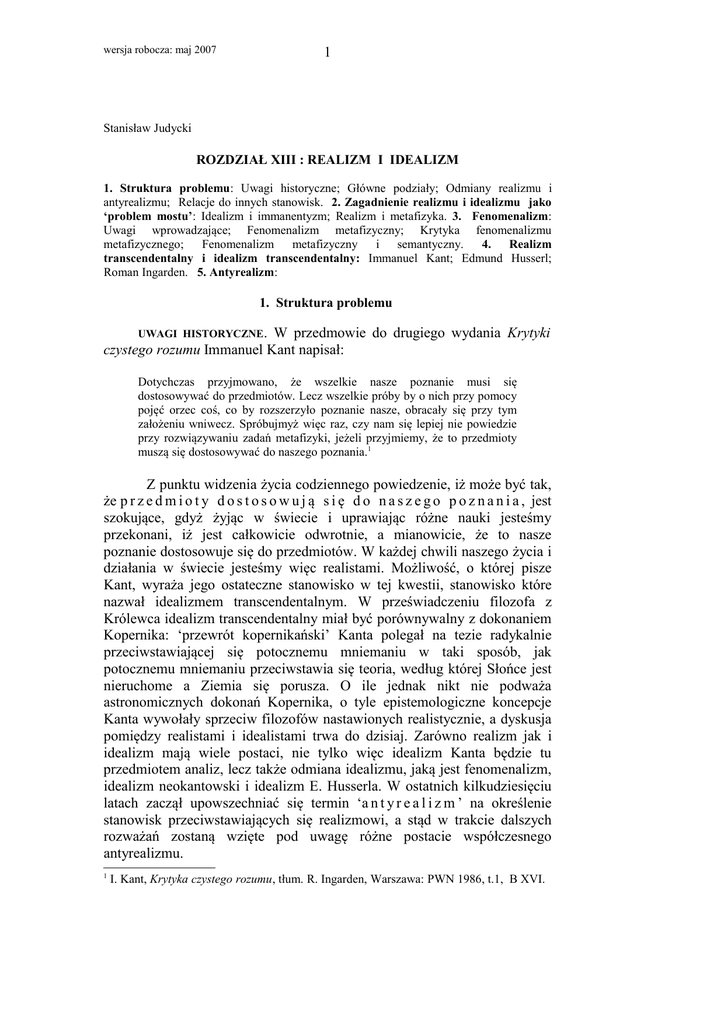 wersja robocza: maj 2007

1

Stanisław Judycki

ROZDZIAŁ XIII : REALIZM I IDEALIZM

1. Struktura problemu: Uwagi historyczne; Główne podziały; Odmiany realizmu i antyrealizmu; Relacje do innych stanowisk. 2. Zagadnienie realizmu i idealizmu jako 'problem mostu': Idealizm i immanentyzm; Realizm i metafizyka. 3. Fenomenalizm: Uwagi wprowadzające; Fenomenalizm metafizyczny; Krytyka fenomenalizmu metafizycznego; Fenomenalizm metafizyczny i semantyczny. 4. Realizm transcendentalny i idealizm transcendentalny: Immanuel Kant; Edmund Husserl; Roman Ingarden. 5. Antyrealizm:

1. Struktura problemu

UWAGI HISTORYCZNE. W przedmowie do drugiego wydania Krytyki czystego rozumu Immanuel Kant napisał:

Dotychczas przyjmowano, że wszelkie nasze poznanie musi się dostosowywać do przedmiotów. Lecz wszelkie próby by o nich przy pomocy pojęć orzec coś, co by rozszerzyło poznanie nasze, obracały się przy tym założeniu wniwecz. Spróbujmyż więc raz, czy nam się lepiej nie powiedzie przy rozwiązywaniu zadań metafizyki, jeżeli przyjmiemy, że to przedmioty muszą się dostosowywać do naszego poznania.$^1$

Z punktu widzenia życia codziennego powiedzenie, iż może być tak, że przedmioty dostosowują się do naszego poznania, jest szokujące, gdyż żyjąc w świecie i uprawiając różne nauki jesteśmy przekonani, iż jest całkowicie odwrotnie, a mianowicie, że to nasze poznanie dostosowuje się do przedmiotów. W każdej chwili naszego życia i działania w świecie jesteśmy więc realistami. Możliwość, o której pisze Kant, wyraża jego ostateczne stanowisko w tej kwestii, stanowisko które nazwał idealizmem transcendentalnym. W przeświadczeniu filozofa z Królewca idealizm transcendentalny miał być porównywalny z dokonaniem Kopernika: 'przewrót kopernikański' Kanta polegał na tezie radykalnie przeciwstawiającej się potocznemu mniemaniu w taki sposób, jak potocznemu mniemaniu przeciwstawia się teoria, według której Słońce jest nieruchome a Ziemia się porusza. O ile jednak nikt nie podważa astronomicznych dokonań Kopernika, o tyle epistemologiczne koncepcje Kanta wywołały sprzeciw filozofów nastawionych realistycznie, a dyskusja pomiędzy realistami i idealistami trwa do dzisiaj. Zarówno realizm jak i idealizm mają wiele postaci, nie tylko więc idealizm Kanta będzie tu przedmiotem analiz, lecz także odmiana idealizmu, jaką jest fenomenalizm, idealizm neokantowski i idealizm E. Husserla. W ostatnich kilkudziesięciu latach zaczął upowszechniać się termin 'antyrealizm' na określenie stanowisk przeciwstawiających się realizmowi, a stąd w trakcie dalszych rozważań zostaną wzięte pod uwagę różne postacie współczesnego antyrealizmu.

$^1$ I. Kant, Krytyka czystego rozumu, tłum. R. Ingarden, Warszawa: PWN 1986, t.1, B XVI.